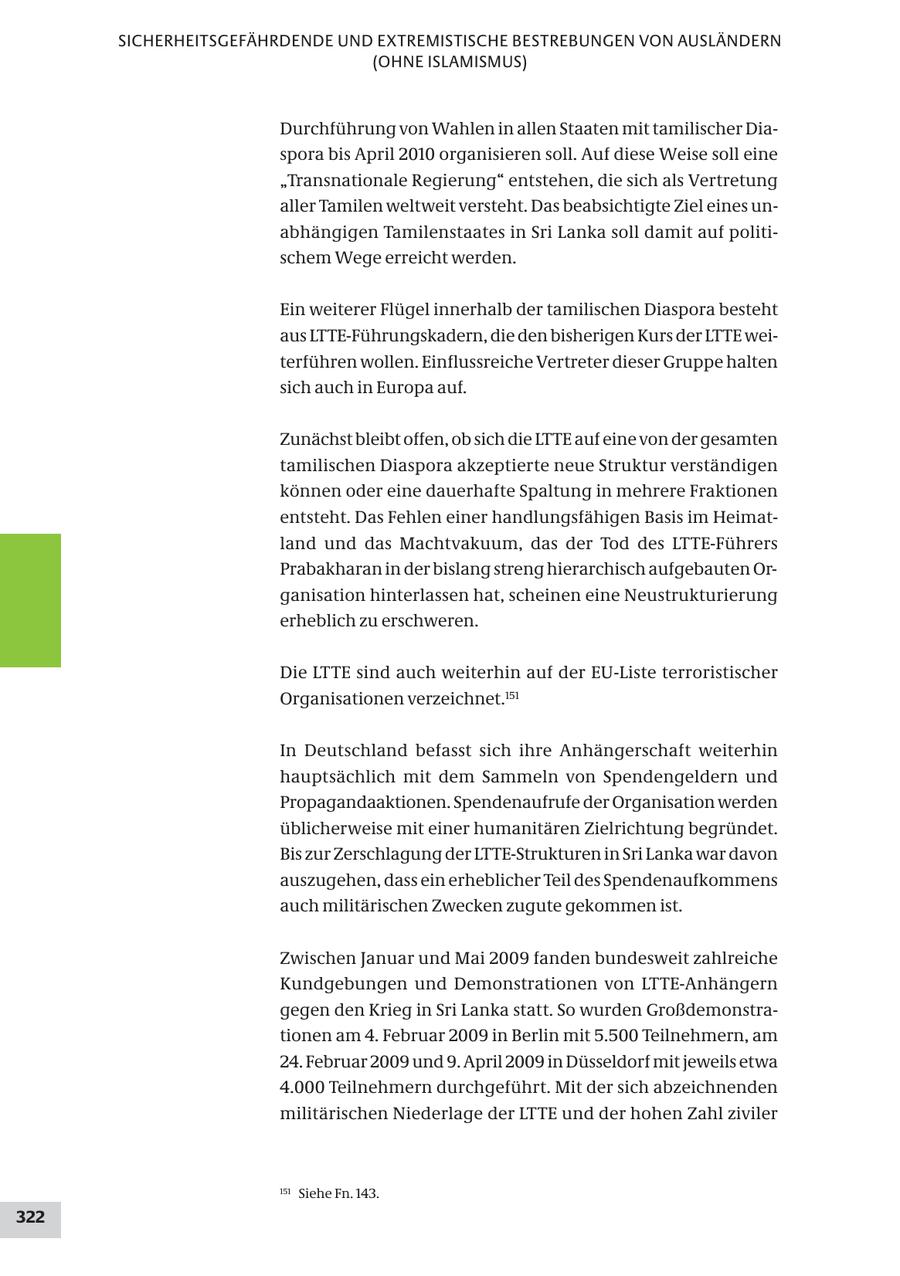 SICHERHEITSGEFÄHRDENDE UND EXTREMISTISCHE BESTREBUNGEN VON AUSLÄNDERN (OHNE ISLAMISMUS)

Durchführung von Wahlen in allen Staaten mit tamilischer Diaspora bis April 2010 organisieren soll. Auf diese Weise soll eine „Transnationale Regierung“ entstehen, die sich als Vertretung aller Tamilen weltweit versteht. Das beabsichtigte Ziel eines unabhängigen Tamilenstaates in Sri Lanka soll damit auf politischem Wege erreicht werden.

Ein weiterer Flügel innerhalb der tamilischen Diaspora besteht aus LTTE-Führungskadern, die den bisherigen Kurs der LTTE weiterführen wollen. Einflussreiche Vertreter dieser Gruppe halten sich auch in Europa auf.

Zunächst bleibt offen, ob sich die LTTE auf eine von der gesamten tamilischen Diaspora akzeptierte neue Struktur verständigen können oder eine dauerhafte Spaltung in mehrere Fraktionen entsteht. Das Fehlen einer handlungsfähigen Basis im Heimatland und das Machtvakuum, das der Tod des LTTE-Führers Prabakharan in der bislang streng hierarchisch aufgebauten Organisation hinterlassen hat, scheinen eine Neustrukturierung erheblich zu erschweren.

Die LTTE sind auch weiterhin auf der EU-Liste terroristischer Organisationen verzeichnet.$^{151}$

In Deutschland befasst sich ihre Anhängerschaft weiterhin hauptsächlich mit dem Sammeln von Spendengeldern und Propagandaaktionen. Spendenaufrufe der Organisation werden üblicherweise mit einer humanitären Zielrichtung begründet. Bis zur Zerschlagung der LTTE-Strukturen in Sri Lanka war davon auszugehen, dass ein erheblicher Teil des Spendenaufkommens auch militärischen Zwecken zugute gekommen ist.

Zwischen Januar und Mai 2009 fanden bundesweit zahlreiche Kundgebungen und Demonstrationen von LTTE-Anhängern gegen den Krieg in Sri Lanka statt. So wurden Großdemonstrationen am 4. Februar 2009 in Berlin mit 5.500 Teilnehmern, am 24. Februar 2009 und 9. April 2009 in Düsseldorf mit jeweils etwa 4.000 Teilnehmern durchgeführt. Mit der sich abzeichnenden militärischen Niederlage der LTTE und der hohen Zahl ziviler

$^{151}$ Siehe Fn. 143.

322